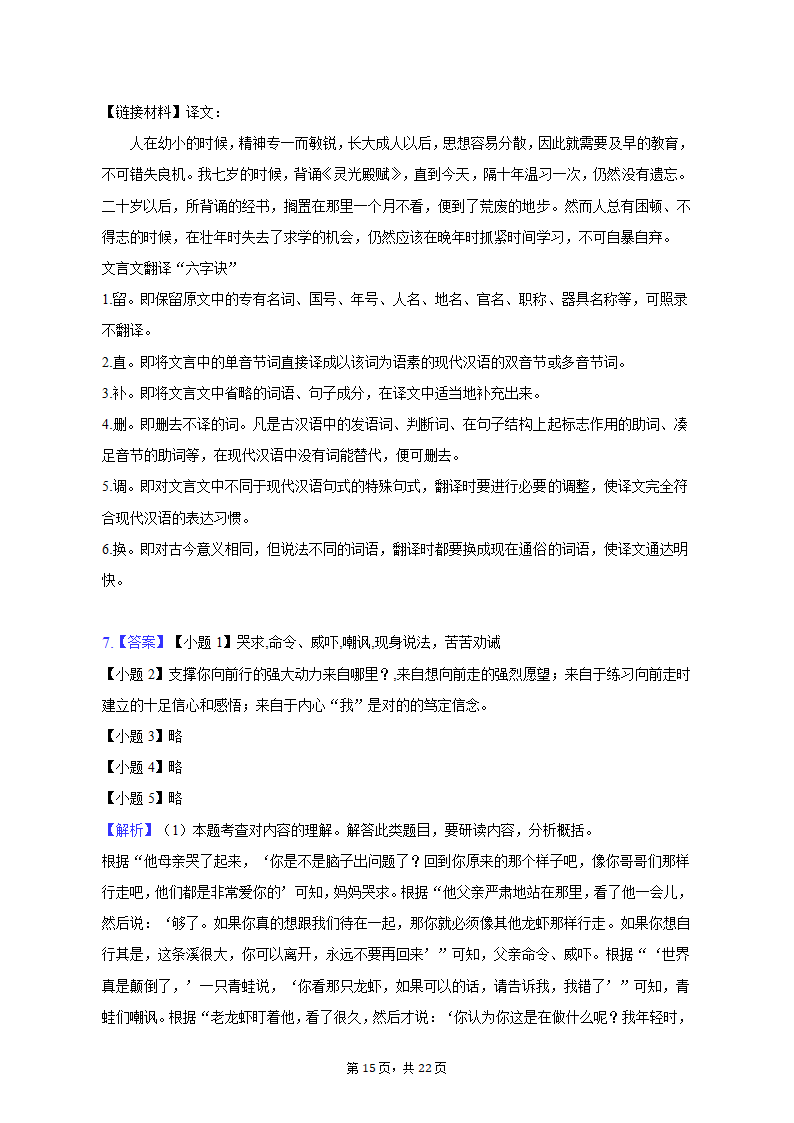 【链接材料】译文：

人在幼小的时候，精神专一而敏锐，长大成人以后，思想容易分散，因此就需要及早的教育，不可错失良机。我七岁的时候，背诵《灵光殿赋》，直到今天，隔十年温习一次，仍然没有遗忘。二十岁以后，所背诵的经书，搁置在那里一个月不看，便到了荒废的地步。然而人总有困顿、不得志的时候，在壮年时失去了求学的机会，仍然应该在晚年时抓紧时间学习，不可自暴自弃。

文言文翻译“六字诀”

1.留。即保留原文中的专有名词、国号、年号、人名、地名、官名、职称、器具名称等，可照录不翻译。

2.直。即将文言中的单音节词直接译成以该词为语素的现代汉语的双音节或多音节词。

3.补。即将文言文中省略的词语、句子成分，在译文中适当地补充出来。

4.删。即删去不译的词。凡是古汉语中的发语词、判断词、在句子结构上起标志作用的助词、凑足音节的助词等，在现代汉语中没有词能替代，便可删去。

5.调。即对文言文中不同于现代汉语句式的特殊句式，翻译时要进行必要的调整，使译文完全符合现代汉语的表达习惯。

6.换。即对古今意义相同，但说法不同的词语，翻译时都要换成现在通俗的词语，使译文通达明快。

7.【答案】【小题 1】哭求,命令、威吓,嘲讽,现身说法，苦苦劝诫

【小题 2】支撑你向前行的强大动力来自哪里?,来自想向前走的强烈愿望；来自于练习向前走时建立的十足信心和感悟；来自于内心“我”是对的的笃定信念。

【小题 3】略

【小题 4】略

【小题 5】略

【解析】（1）本题考查对内容的理解。解答此类题目，要研读内容，分析概括。

根据“他母亲哭了起来，‘你是不是脑子出问题了？回到你原来的那个样子吧，像你哥哥们那样行走吧，他们都是非常爱你的’可知，妈妈哭求。根据“他父亲严肃地站在那里，看了他一会儿，然后说：‘够了。如果你真的想跟我们待在一起，那你就必须像其他龙虾那样行走。如果你想自行其是，这条溪很大，你可以离开，永远不要再回来’”可知，父亲命令、威吓。根据“‘世界真是颠倒了，’一只青蛙说，‘你看那只龙虾，如果可以的话，请告诉我，我错了’”可知，青蛙们嘲讽。根据“老龙虾盯着他，看了很久，然后才说：‘你认为你这是在做什么呢？我年轻时，

第 15 页，共 22 页